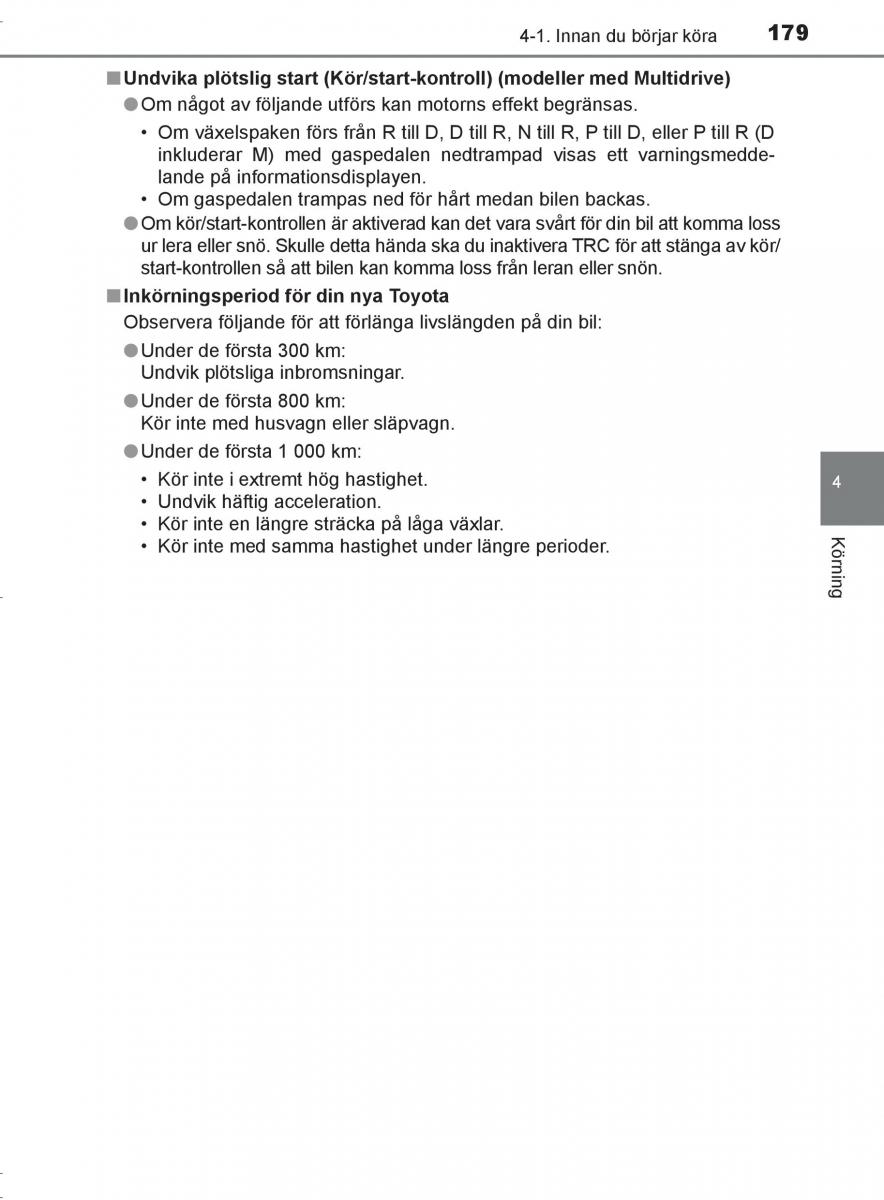 4-1. Innan du börjar köra 179

■ Undvika plötslig start (Kör/start-kontroll) (modeller med Multidrive)

● Om något av följande utförs kan motorns effekt begränsas.

• Om växelspaken förs från R till D, D till R, N till R, P till D, eller P till R (D inkluderar M) med gaspedalen nedtrampad visas ett varningsmeddelande på informationsdisplayen.
• Om gaspedalen trampas ned för hårt medan bilen backas.

● Om kör/start-kontrollen är aktiverad kan det vara svårt för din bil att komma loss ur lera eller snö. Skulle detta hända ska du inaktivera TRC för att stänga av kör/start-kontrollen så att bilen kan komma loss från leran eller snön.

■ Inkörningsperiod för din nya Toyota

Observera följande för att förlänga livslängden på din bil:

● Under de första 300 km:
Undvik plötsliga inbromsningar.

● Under de första 800 km:
Kör inte med husvagn eller släpvagn.

● Under de första 1 000 km:

• Kör inte i extremt hög hastighet.
• Undvik häftig acceleration.
• Kör inte en längre sträcka på låga växlar.
• Kör inte med samma hastighet under längre perioder.

4

Körning